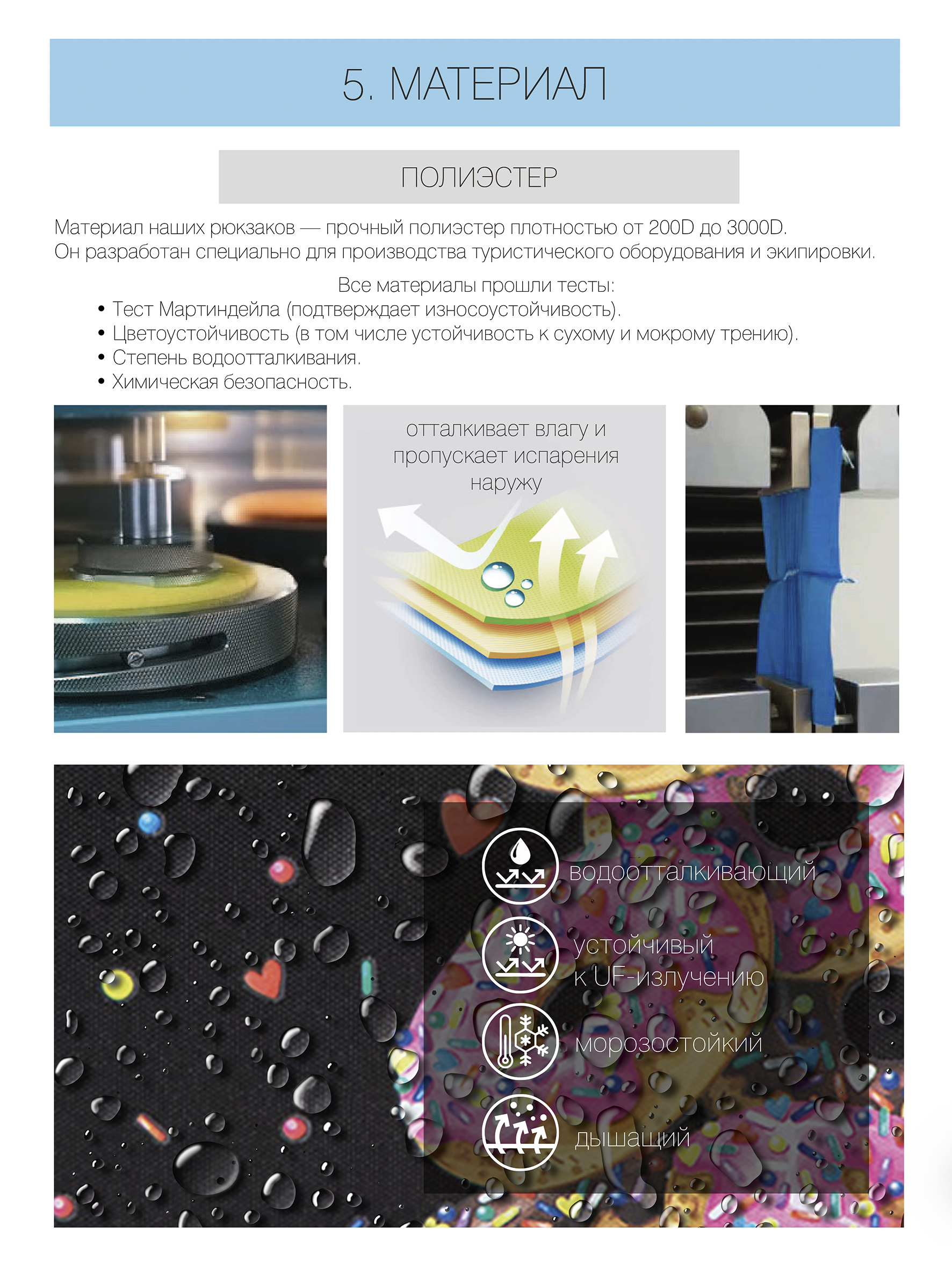 5. МАТЕРИАЛ

ПОЛИЭСТЕР

Материал наших рюкзаков — прочный полиэстер плотностью от 200D до 3000D.
Он разработан специально для производства туристического оборудования и экипировки.

Все материалы прошли тесты:
• Тест Мартиндейла (подтверждает износоустойчивость).
• Цветоустойчивость (в том числе устойчивость к сухому и мокрому трению).
• Степень водоотталкивания.
• Химическая безопасность.

отталкивает влагу и пропускает испарения наружу

водоотталкивающий

устойчивый
к UF-излучению

морозостойкий

дышащий